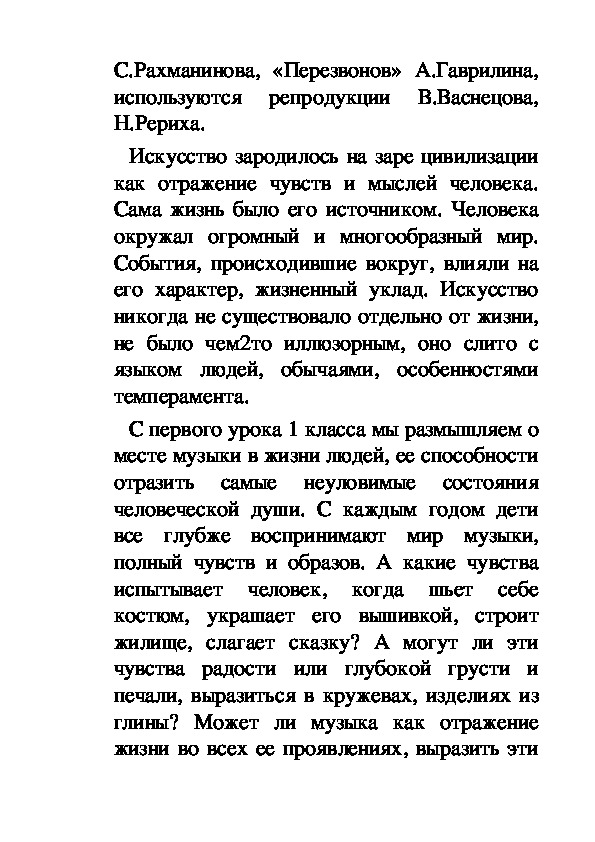 С.Рахманинова, «Перезвонов» А.Гаврилина, используются репродукции В.Васнецова, Н.Рериха.

Искусство зародилось на заре цивилизации как отражение чувств и мыслей человека. Сама жизнь было его источником. Человека окружал огромный и многообразный мир. События, происходившие вокруг, влияли на его характер, жизненный уклад. Искусство никогда не существовало отдельно от жизни, не было чем2то иллюзорным, оно слито с языком людей, обычаями, особенностями темперамента.

С первого урока 1 класса мы размышляем о месте музыки в жизни людей, ее способности отразить самые неуловимые состояния человеческой души. С каждым годом дети все глубже воспринимают мир музыки, полный чувств и образов. А какие чувства испытывает человек, когда шьет себе костюм, украшает его вышивкой, строит жилище, слагает сказку? А могут ли эти чувства радости или глубокой грусти и печали, выразиться в кружевах, изделиях из глины? Может ли музыка как отражение жизни во всех ее проявлениях, выразить эти